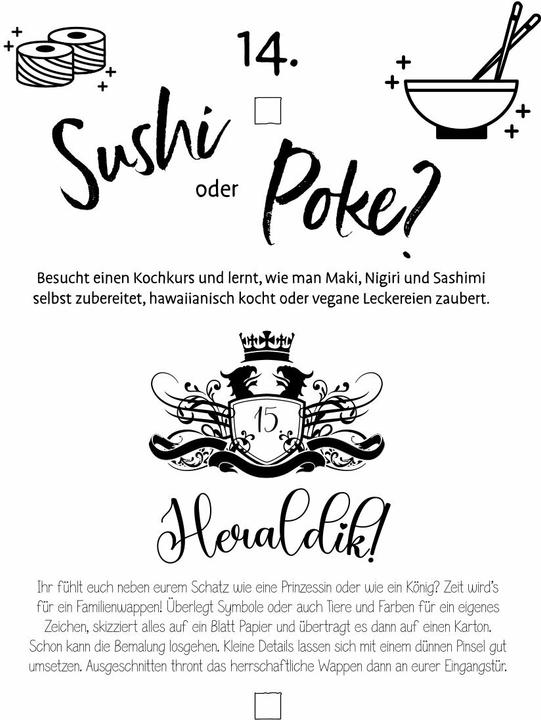 14.

Sushi oder Poke?

Besucht einen Kochkurs und lernt, wie man Maki, Nigiri und Sashimi selbst zubereitet, hawaiianisch kocht oder vegane Leckereien zaubert.

15.

Heraldik!

Ihr fühlt euch neben eurem Schatz wie eine Prinzessin oder wie ein König? Zeit wird's für ein Familienwappen! Überlegt Symbole oder auch Tiere und Farben für ein eigenes Zeichen, skizziert alles auf ein Blatt Papier und übertragt es dann auf einen Karton. Schon kann die Bemalung losgehen. Kleine Details lassen sich mit einem dünnen Pinsel gut umsetzen. Ausgeschnitten thront das herrschaftliche Wappen dann an eurer Eingangstür.